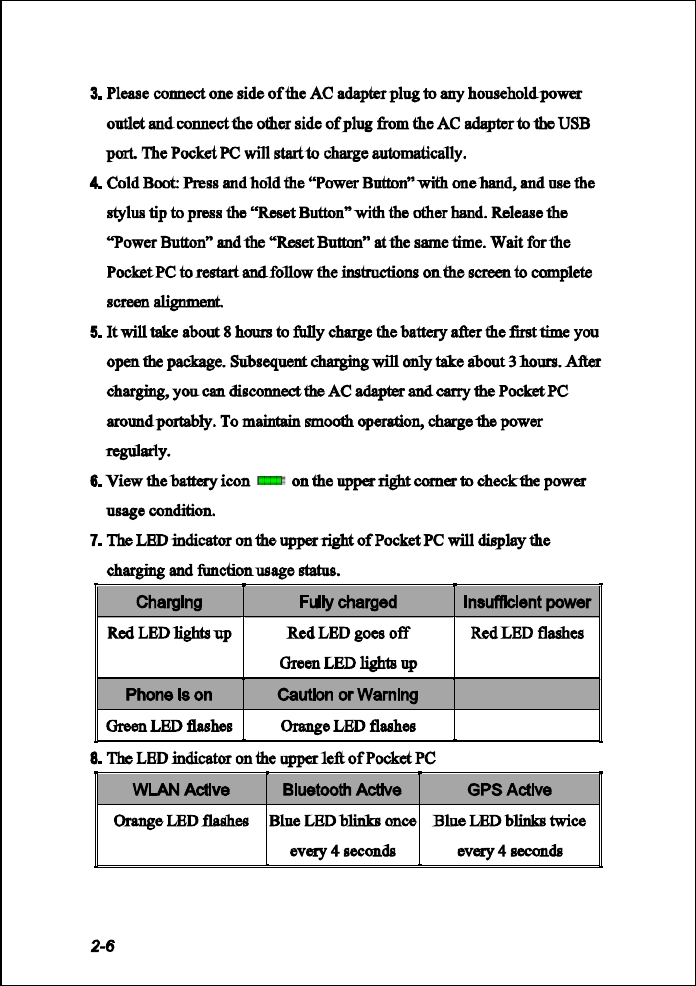 3. Please connect one side of the AC adapter plug to any household power outlet and connect the other side of plug from the AC adapter to the USB port. The Pocket PC will start to charge automatically.

4. Cold Boot: Press and hold the “Power Button” with one hand, and use the stylus tip to press the “Reset Button” with the other hand. Release the “Power Button” and the “Reset Button” at the same time. Wait for the Pocket PC to restart and follow the instructions on the screen to complete screen alignment.

5. It will take about 8 hours to fully charge the battery after the first time you open the package. Subsequent charging will only take about 3 hours. After charging, you can disconnect the AC adapter and carry the Pocket PC around portably. To maintain smooth operation, charge the power regularly.

6. View the battery icon on the upper right corner to check the power usage condition.

7. The LED indicator on the upper right of Pocket PC will display the charging and function usage status.

| Charging | Fully charged | Insufficient power |
|---|---|---|
| Red LED lights up | Red LED goes off Green LED lights up | Red LED flashes |
| Phone is on | Caution or Warning | |
| Green LED flashes | Orange LED flashes | |

8. The LED indicator on the upper left of Pocket PC

| WLAN Active | Bluetooth Active | GPS Active |
|---|---|---|
| Orange LED flashes | Blue LED blinks once every 4 seconds | Blue LED blinks twice every 4 seconds |

2-6